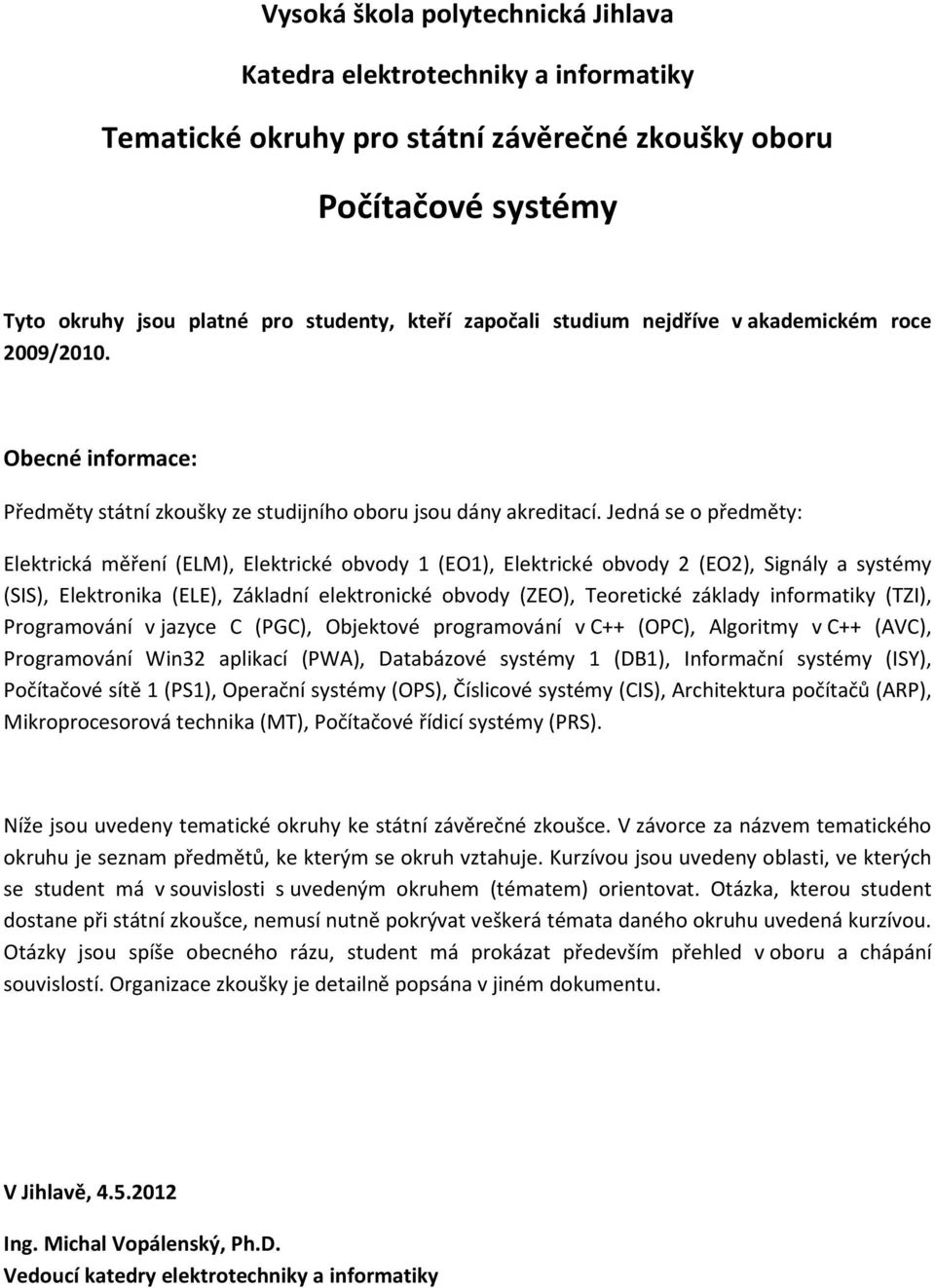 Vysoká škola polytechnická Jihlava

Katedra elektrotechniky a informatiky

Tematické okruhy pro státní závěrečné zkoušky oboru

Počítačové systémy

Tyto okruhy jsou platné pro studenty, kteří započali studium nejdříve v akademickém roce 2009/2010.

Obecné informace:

Předměty státní zkoušky ze studijního oboru jsou dány akreditací. Jedná se o předměty:

Elektrická měření (ELM), Elektrické obvody 1 (EO1), Elektrické obvody 2 (EO2), Signály a systémy (SIS), Elektronika (ELE), Základní elektronické obvody (ZEO), Teoretické základy informatiky (TZI), Programování v jazyce C (PGC), Objektové programování v C++ (OPC), Algoritmy v C++ (AVC), Programování Win32 aplikací (PWA), Databázové systémy 1 (DB1), Informační systémy (ISY), Počítačové sítě 1 (PS1), Operační systémy (OPS), Číslicové systémy (CIS), Architektura počítačů (ARP), Mikroprocesorová technika (MT), Počítačové řídicí systémy (PRS).

Níže jsou uvedeny tematické okruhy ke státní závěrečné zkoušce. V závorce za názvem tematického okruhu je seznam předmětů, ke kterým se okruh vztahuje. Kurzívou jsou uvedeny oblasti, ve kterých se student má v souvislosti s uvedeným okruhem (tématem) orientovat. Otázka, kterou student dostane při státní zkoušce, nemusí nutně pokrývat veškerá témata daného okruhu uvedená kurzívou. Otázky jsou spíše obecného rázu, student má prokázat především přehled v oboru a chápání souvislostí. Organizace zkoušky je detailně popsána v jiném dokumentu.

V Jihlavě, 4.5.2012

Ing. Michal Vopálenský, Ph.D.
Vedoucí katedry elektrotechniky a informatiky